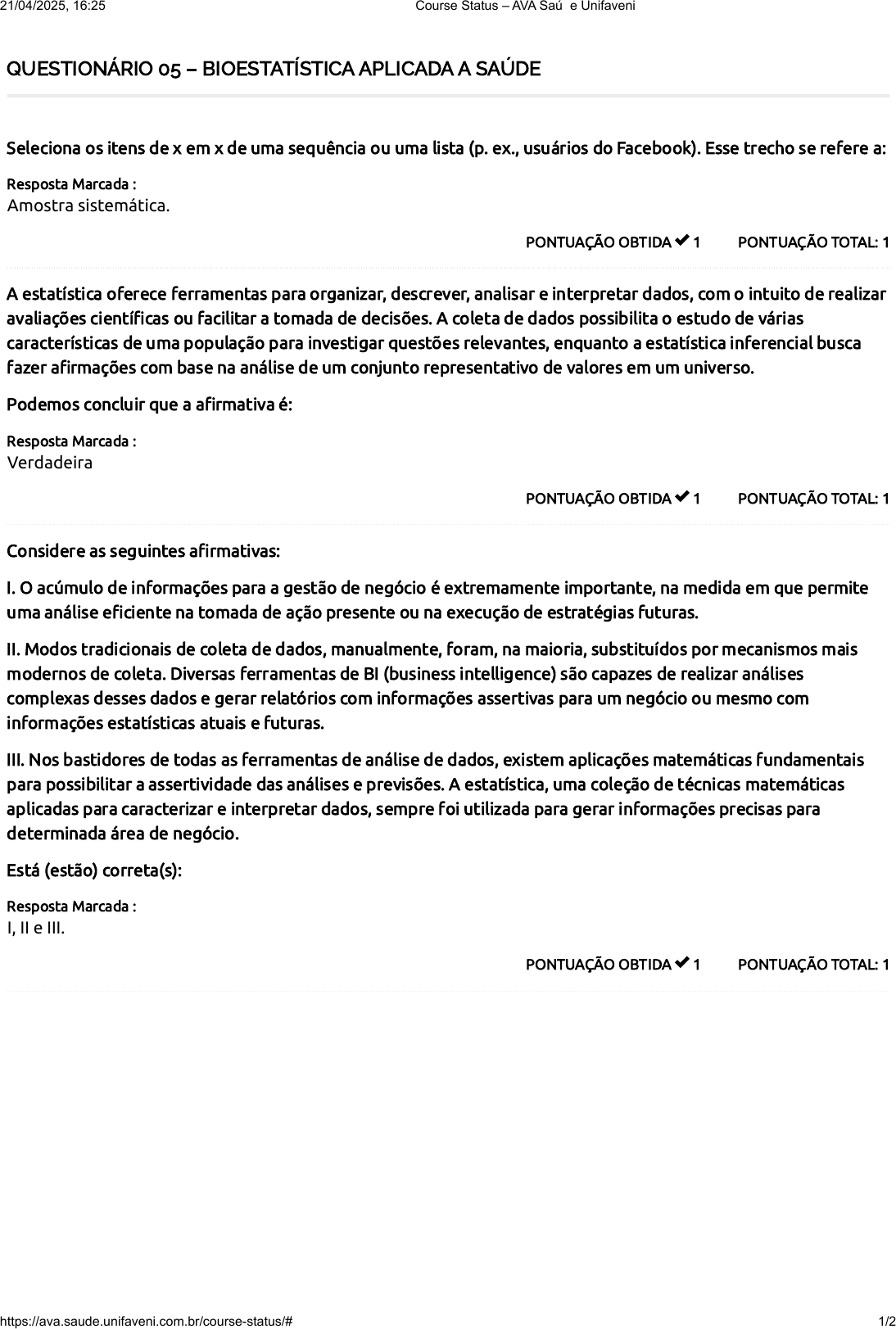 21/04/2025, 16:25 Course Status – AVA Saú e Unifaveni

QUESTIONÁRIO 05 – BIOESTATÍSTICA APLICADA A SAÚDE

Seleciona os itens de x em x de uma sequência ou uma lista (p. ex., usuários do Facebook). Esse trecho se refere a:

Resposta Marcada :
Amostra sistemática.

PONTUAÇÃO OBTIDA ✔ 1 PONTUAÇÃO TOTAL: 1

A estatística oferece ferramentas para organizar, descrever, analisar e interpretar dados, com o intuito de realizar avaliações científicas ou facilitar a tomada de decisões. A coleta de dados possibilita o estudo de várias características de uma população para investigar questões relevantes, enquanto a estatística inferencial busca fazer afirmações com base na análise de um conjunto representativo de valores em um universo.

Podemos concluir que a afirmativa é:

Resposta Marcada :
Verdadeira

PONTUAÇÃO OBTIDA ✔ 1 PONTUAÇÃO TOTAL: 1

Considere as seguintes afirmativas:

I. O acúmulo de informações para a gestão de negócio é extremamente importante, na medida em que permite uma análise eficiente na tomada de ação presente ou na execução de estratégias futuras.

II. Modos tradicionais de coleta de dados, manualmente, foram, na maioria, substituídos por mecanismos mais modernos de coleta. Diversas ferramentas de BI (business intelligence) são capazes de realizar análises complexas desses dados e gerar relatórios com informações assertivas para um negócio ou mesmo com informações estatísticas atuais e futuras.

III. Nos bastidores de todas as ferramentas de análise de dados, existem aplicações matemáticas fundamentais para possibilitar a assertividade das análises e previsões. A estatística, uma coleção de técnicas matemáticas aplicadas para caracterizar e interpretar dados, sempre foi utilizada para gerar informações precisas para determinada área de negócio.

Está (estão) correta(s):

Resposta Marcada :
I, II e III.

PONTUAÇÃO OBTIDA ✔ 1 PONTUAÇÃO TOTAL: 1

https://ava.saude.unifaveni.com.br/course-status/# 1/2